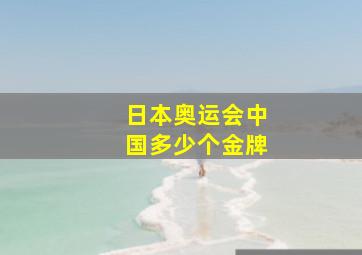 日本奥运会中国多少个金牌